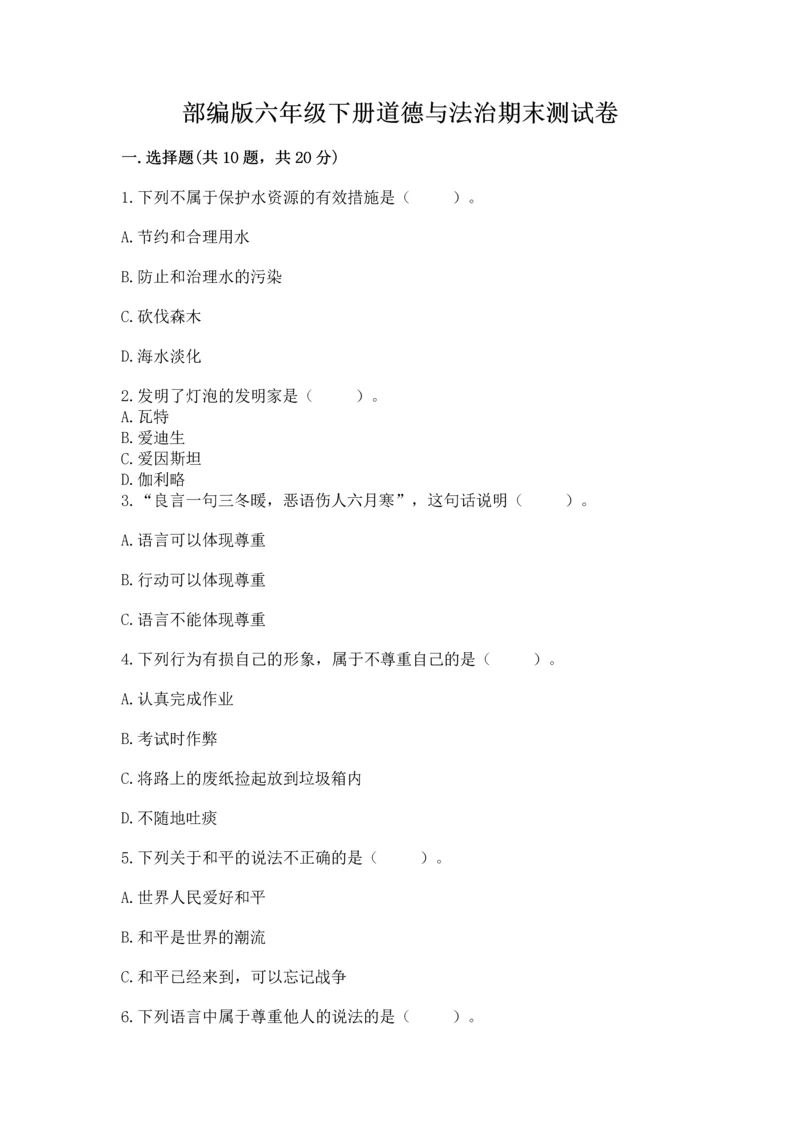 部编版六年级下册道德与法治期末测试卷

一.选择题(共10题，共20分)

1.下列不属于保护水资源的有效措施是（　　）。

A.节约和合理用水

B.防止和治理水的污染

C.砍伐森木

D.海水淡化

2.发明了灯泡的发明家是（　　）。
A.瓦特
B.爱迪生
C.爱因斯坦
D.伽利略
3.“良言一句三冬暖，恶语伤人六月寒”，这句话说明（　　）。

A.语言可以体现尊重

B.行动可以体现尊重

C.语言不能体现尊重

4.下列行为有损自己的形象，属于不尊重自己的是（　　）。

A.认真完成作业

B.考试时作弊

C.将路上的废纸捡起放到垃圾箱内

D.不随地吐痰

5.下列关于和平的说法不正确的是（　　）。

A.世界人民爱好和平

B.和平是世界的潮流

C.和平已经来到，可以忘记战争

6.下列语言中属于尊重他人的说法的是（　　）。